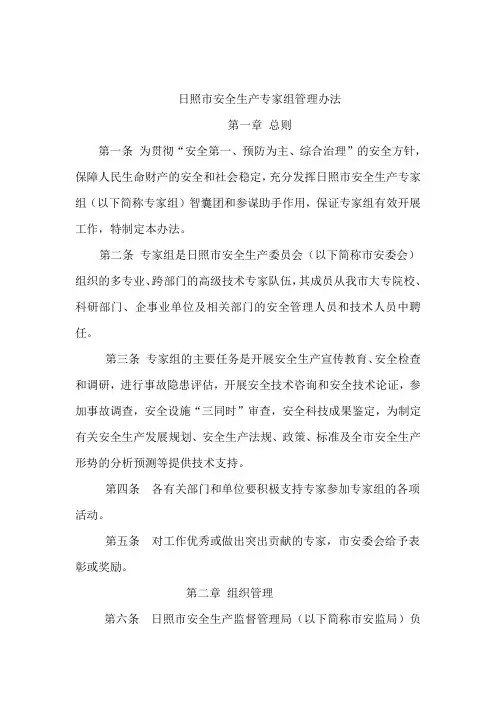 日照市安全生产专家组管理办法

第一章 总则

第一条 为贯彻“安全第一、预防为主、综合治理”的安全方针，保障人民生命财产的安全和社会稳定，充分发挥日照市安全生产专家组（以下简称专家组）智囊团和参谋助手作用，保证专家组有效开展工作，特制定本办法。

第二条 专家组是日照市安全生产委员会（以下简称市安委会）组织的多专业、跨部门的高级技术专家队伍，其成员从我市大专院校、科研部门、企事业单位及相关部门的安全管理人员和技术人员中聘任。

第三条 专家组的主要任务是开展安全生产宣传教育、安全检查和调研，进行事故隐患评估，开展安全技术咨询和安全技术论证，参加事故调查，安全设施“三同时”审查，安全科技成果鉴定，为制定有关安全生产发展规划、安全生产法规、政策、标准及全市安全生产形势的分析预测等提供技术支持。

第四条 各有关部门和单位要积极支持专家参加专家组的各项活动。

第五条 对工作优秀或做出突出贡献的专家，市安委会给予表彰或奖励。

第二章 组织管理

第六条 日照市安全生产监督管理局（以下简称市安监局）负